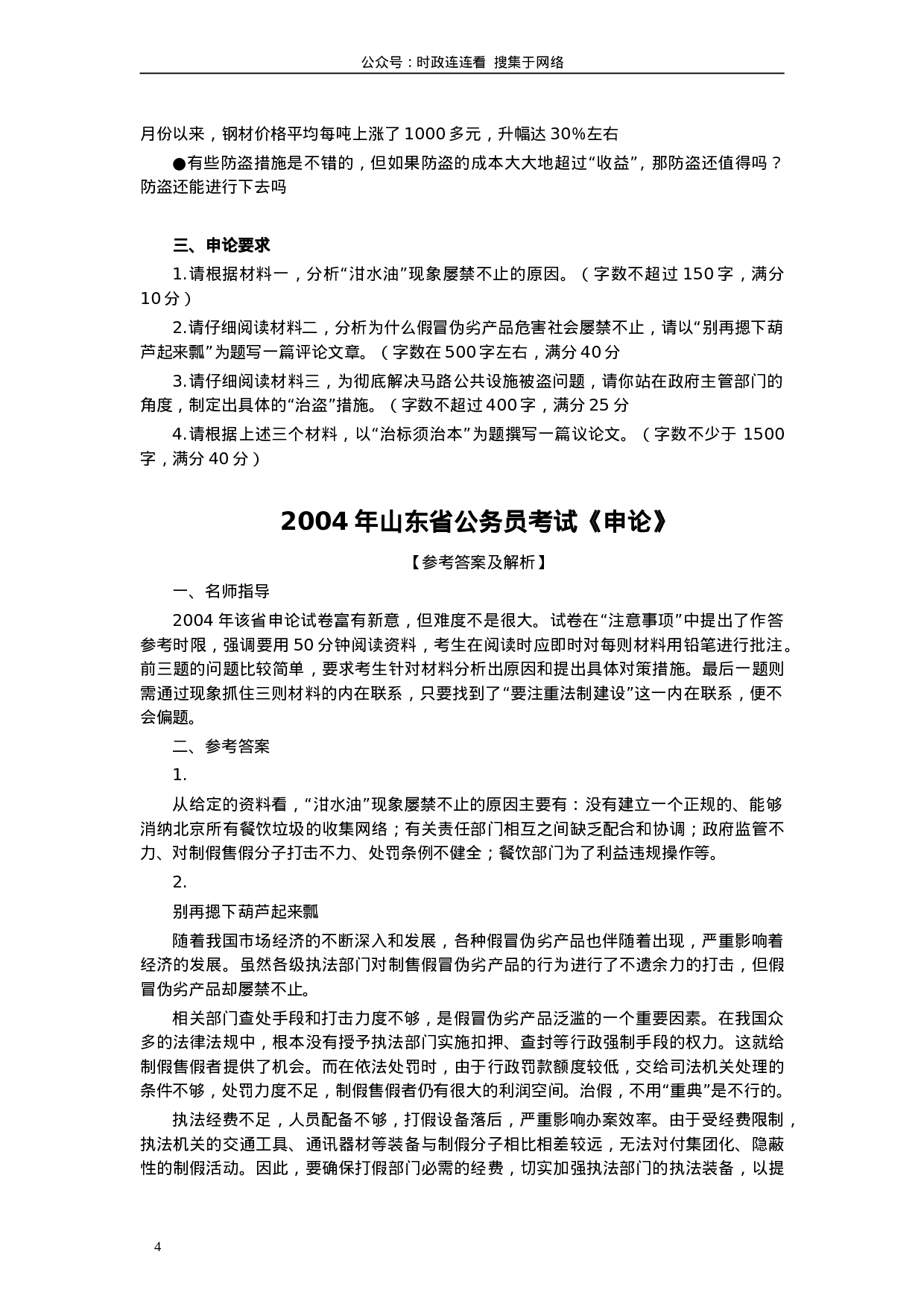 公众号：时政连连看 搜集于网络

月份以来，钢材价格平均每吨上涨了 1000 多元，升幅达 30%左右

●有些防盗措施是不错的，但如果防盗的成本大大地超过“收益”，那防盗还值得吗？防盗还能进行下去吗

三、申论要求

1.请根据材料一，分析“泔水油”现象屡禁不止的原因。（字数不超过 150 字，满分 10 分）

2.请仔细阅读材料二，分析为什么假冒伪劣产品危害社会屡禁不止，请以“别再摁下葫芦起来瓢”为题写一篇评论文章。（字数在 500 字左右，满分 40 分

3.请仔细阅读材料三，为彻底解决马路公共设施被盗问题，请你站在政府主管部门的角度，制定出具体的“治盗”措施。（字数不超过 400 字，满分 25 分

4.请根据上述三个材料，以“治标须治本”为题撰写一篇议论文。（字数不少于 1500 字，满分 40 分）

2004 年山东省公务员考试《申论》

【参考答案及解析】

一、名师指导

2004 年该省申论试卷富有新意，但难度不是很大。试卷在“注意事项”中提出了作答参考时限，强调要用 50 分钟阅读资料，考生在阅读时应即时对每则材料用铅笔进行批注。前三题的问题比较简单，要求考生针对材料分析出原因和提出具体对策措施。最后一题则需通过现象抓住三则材料的内在联系，只要找到了“要注重法制建设”这一内在联系，便不会偏题。

二、参考答案

1.

从给定的资料看，“泔水油”现象屡禁不止的原因主要有：没有建立一个正规的、能够消纳北京所有餐饮垃圾的收集网络；有关责任部门相互之间缺乏配合和协调；政府监管不力、对制假售假分子打击不力、处罚条例不健全；餐饮部门为了利益违规操作等。

2.

别再摁下葫芦起来瓢

随着我国市场经济的不断深入和发展，各种假冒伪劣产品也伴随着出现，严重影响着经济的发展。虽然各级执法部门对制售假冒伪劣产品的行为进行了不遗余力的打击，但假冒伪劣产品却屡禁不止。

相关部门查处手段和打击力度不够，是假冒伪劣产品泛滥的一个重要因素。在我国众多的法律法规中，根本没有授予执法部门实施扣押、查封等行政强制手段的权力。这就给制假售假者提供了机会。而在依法处罚时，由于行政罚款额度较低，交给司法机关处理的条件不够，处罚力度不足，制假售假者仍有很大的利润空间。治假，不用“重典”是不行的。

执法经费不足，人员配备不够，打假设备落后，严重影响办案效率。由于受经费限制，执法机关的交通工具、通讯器材等装备与制假分子相比相差较远，无法对付集团化、隐蔽性的制假活动。因此，要确保打假部门必需的经费，切实加强执法部门的执法装备，以提

4